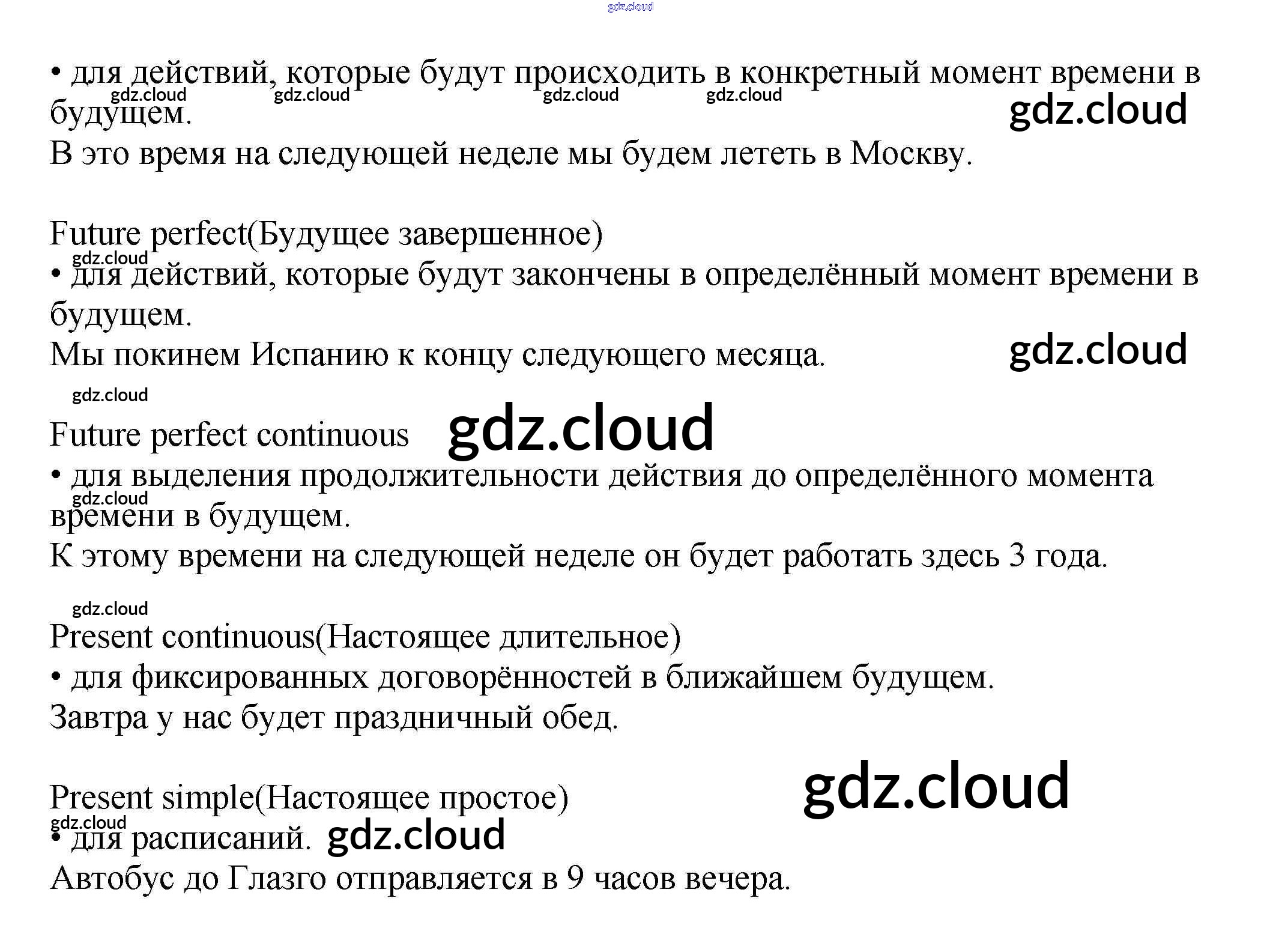 • для действий, которые будут происходить в конкретный момент времени в будущем.
В это время на следующей неделе мы будем лететь в Москву.

Future perfect(Будущее завершенное)
• для действий, которые будут закончены в определённый момент времени в будущем.
Мы покинем Испанию к концу следующего месяца.

Future perfect continuous
• для выделения продолжительности действия до определённого момента времени в будущем.
К этому времени на следующей неделе он будет работать здесь 3 года.

Present continuous(Настоящее длительное)
• для фиксированных договорённостей в ближайшем будущем.
Завтра у нас будет праздничный обед.

Present simple(Настоящее простое)
• для расписаний.
Автобус до Глазго отправляется в 9 часов вечера.

gdz.cloud